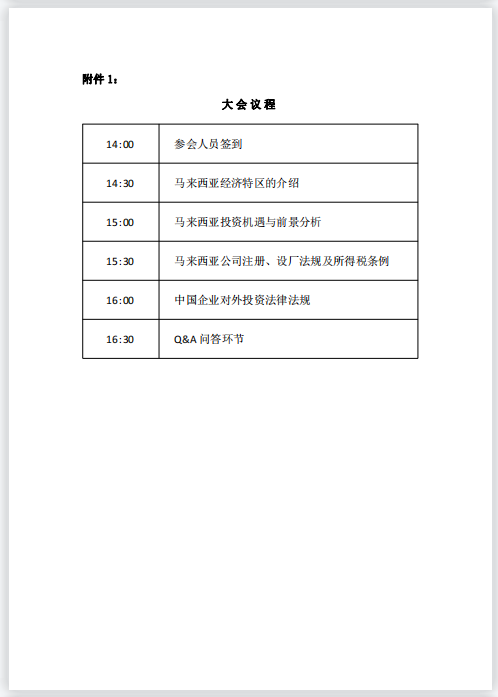 附件 1：

大会议程

| | |
|---|---|
| 14:00 | 参会人员签到 |
| 14:30 | 马来西亚经济特区的介绍 |
| 15:00 | 马来西亚投资机遇与前景分析 |
| 15:30 | 马来西亚公司注册、设厂法规及所得税条例 |
| 16:00 | 中国企业对外投资法律法规 |
| 16:30 | Q&A 问答环节 |